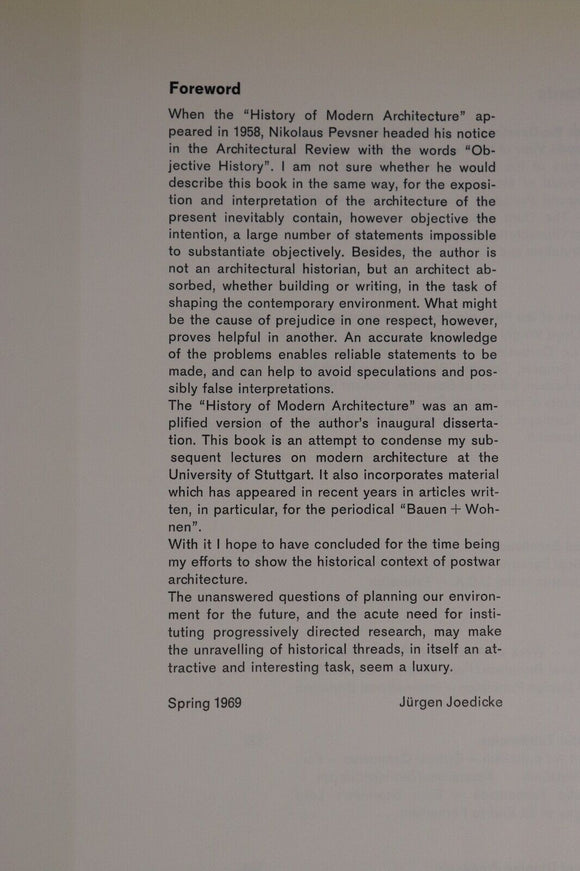 Foreword

When the "History of Modern Architecture" appeared in 1958, Nikolaus Pevsner headed his notice in the Architectural Review with the words "Objective History". I am not sure whether he would describe this book in the same way, for the exposition and interpretation of the architecture of the present inevitably contain, however objective the intention, a large number of statements impossible to substantiate objectively. Besides, the author is not an architectural historian, but an architect absorbed, whether building or writing, in the task of shaping the contemporary environment. What might be the cause of prejudice in one respect, however, proves helpful in another. An accurate knowledge of the problems enables reliable statements to be made, and can help to avoid speculations and possibly false interpretations.
The "History of Modern Architecture" was an amplified version of the author's inaugural dissertation. This book is an attempt to condense my subsequent lectures on modern architecture at the University of Stuttgart. It also incorporates material which has appeared in recent years in articles written, in particular, for the periodical "Bauen + Wohnen".
With it I hope to have concluded for the time being my efforts to show the historical context of postwar architecture.
The unanswered questions of planning our environment for the future, and the acute need for instituting progressively directed research, may make the unravelling of historical threads, in itself an attractive and interesting task, seem a luxury.

Spring 1969 Jürgen Joedicke